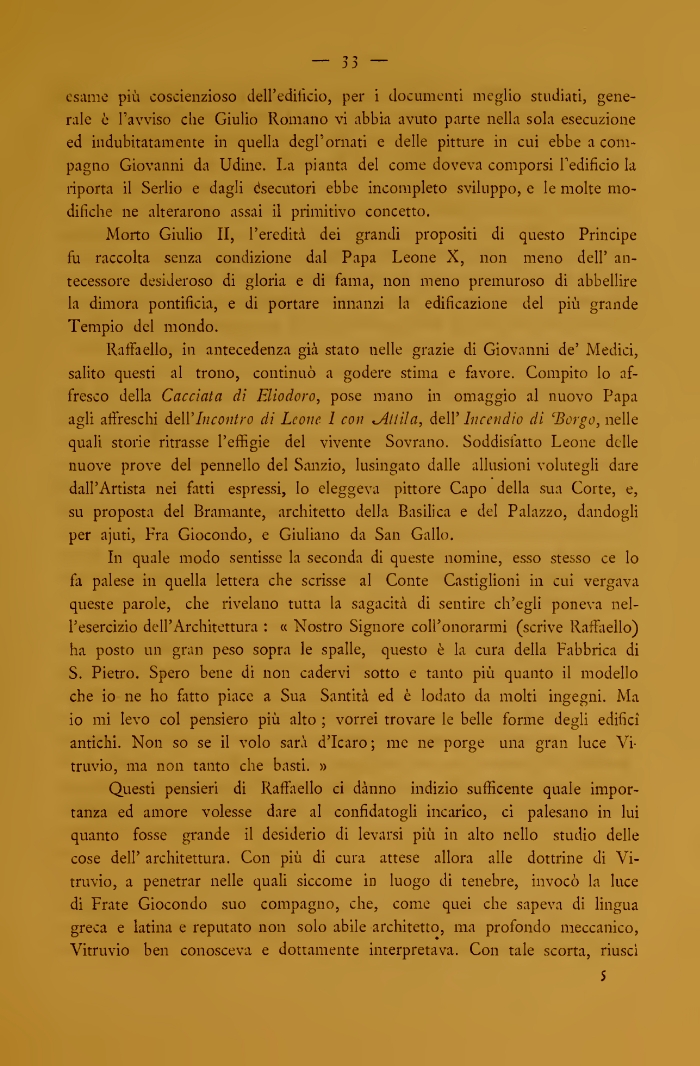 — 33 —

esame più coscienzioso dell'edificio, per i documenti meglio studiati, generale è l'avviso che Giulio Romano vi abbia avuto parte nella sola esecuzione ed indubitatamente in quella degl'ornati e delle pitture in cui ebbe a compagno Giovanni da Udine. La pianta del come doveva comporsi l'edificio la riporta il Serlio e dagli esecutori ebbe incompleto sviluppo, e le molte modifiche ne alterarono assai il primitivo concetto.

Morto Giulio II, l'eredità dei grandi propositi di questo Principe fu raccolta senza condizione dal Papa Leone X, non meno dell' antecessore desideroso di gloria e di fama, non meno premuroso di abbellire la dimora pontificia, e di portare innanzi la edificazione del più grande Tempio del mondo.

Raffaello, in antecedenza già stato nelle grazie di Giovanni de' Medici, salito questi al trono, continuò a godere stima e favore. Compito lo affresco della Cacciata di Eliodoro, pose mano in omaggio al nuovo Papa agli affreschi dell'Incontro di Leone I con Attila, dell'Incendio di Borgo, nelle quali storie ritrasse l'effigie del vivente Sovrano. Soddisfatto Leone delle nuove prove del pennello del Sanzio, lusingato dalle allusioni volutegli dare dall'Artista nei fatti espressi, lo eleggeva pittore Capo della sua Corte, e, su proposta del Bramante, architetto della Basilica e del Palazzo, dandogli per ajuti, Fra Giocondo, e Giuliano da San Gallo.

In quale modo sentisse la seconda di queste nomine, esso stesso ce lo fa palese in quella lettera che scrisse al Conte Castiglioni in cui vergava queste parole, che rivelano tutta la sagacità di sentire ch'egli poneva nell'esercizio dell'Architettura : « Nostro Signore coll'onorarmi (scrive Raffaello) ha posto un gran peso sopra le spalle, questo è la cura della Fabbrica di S. Pietro. Spero bene di non cadervi sotto e tanto più quanto il modello che io ne ho fatto piace a Sua Santità ed è lodato da molti ingegni. Ma io mi levo col pensiero più alto ; vorrei trovare le belle forme degli edifici antichi. Non so se il volo sarà d'Icaro; me ne porge una gran luce Vitruvio, ma non tanto che basti. »

Questi pensieri di Raffaello ci dànno indizio sufficente quale importanza ed amore volesse dare al confidatogli incarico, ci palesano in lui quanto fosse grande il desiderio di levarsi più in alto nello studio delle cose dell' architettura. Con più di cura attese allora alle dottrine di Vitruvio, a penetrar nelle quali siccome in luogo di tenebre, invocò la luce di Frate Giocondo suo compagno, che, come quei che sapeva di lingua greca e latina e reputato non solo abile architetto, ma profondo meccanico, Vitruvio ben conosceva e dottamente interpretava. Con tale scorta, riuscì

5